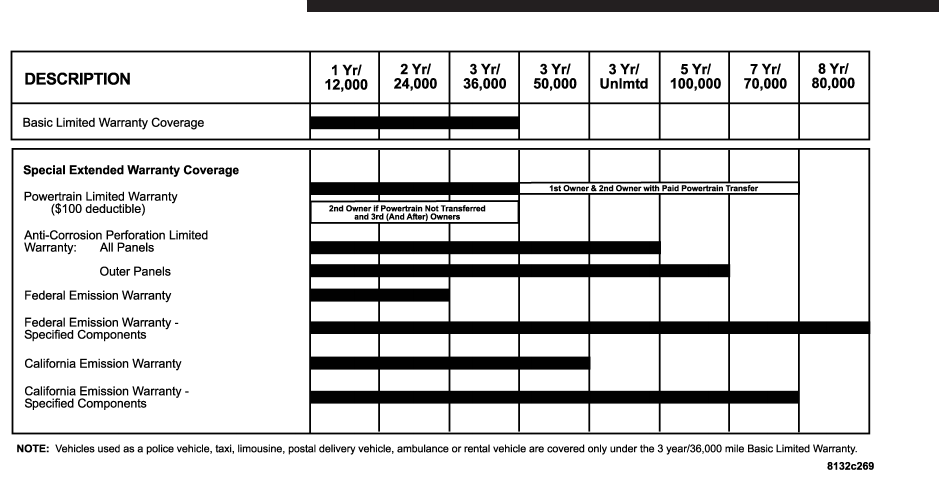 | DESCRIPTION | 1 Yr/ 12,000 | 2 Yr/ 24,000 | 3 Yr/ 36,000 | 3 Yr/ 50,000 | 3 Yr/ Unlmtd | 5 Yr/ 100,000 | 7 Yr/ 70,000 | 8 Yr/ 80,000 |
|---|---|---|---|---|---|---|---|---|
| Basic Limited Warranty Coverage | | | | | | | | |

Special Extended Warranty Coverage

Powertrain Limited Warranty ($100 deductible)

1st Owner & 2nd Owner with Paid Powertrain Transfer

2nd Owner if Powertrain Not Transferred and 3rd (And After) Owners

Anti-Corrosion Perforation Limited Warranty: All Panels

Outer Panels

Federal Emission Warranty

Federal Emission Warranty - Specified Components

California Emission Warranty

California Emission Warranty - Specified Components

NOTE: Vehicles used as a police vehicle, taxi, limousine, postal delivery vehicle, ambulance or rental vehicle are covered only under the 3 year/36,000 mile Basic Limited Warranty.

8132c269